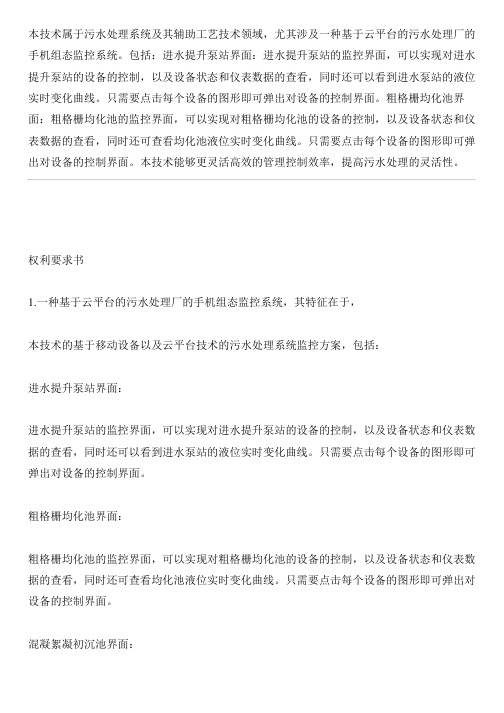 本技术属于污水处理系统及其辅助工艺技术领域，尤其涉及一种基于云平台的污水处理厂的手机组态监控系统。包括：进水提升泵站界面：进水提升泵站的监控界面，可以实现对进水提升泵站的设备的控制，以及设备状态和仪表数据的查看，同时还可以看到进水泵站的液位实时变化曲线。只需要点击每个设备的图形即可弹出对设备的控制界面。粗格栅均化池界面：粗格栅均化池的监控界面，可以实现对粗格栅均化池的设备的控制，以及设备状态和仪表数据的查看，同时还可查看均化池液位实时变化曲线。只需要点击每个设备的图形即可弹出对设备的控制界面。本技术能够更灵活高效的管理控制效率，提高污水处理的灵活性。

权利要求书

1.一种基于云平台的污水处理厂的手机组态监控系统，其特征在于，

本技术的基于移动设备以及云平台技术的污水处理系统监控方案，包括：

进水提升泵站界面：

进水提升泵站的监控界面，可以实现对进水提升泵站的设备的控制，以及设备状态和仪表数据的查看，同时还可以看到进水泵站的液位实时变化曲线。只需要点击每个设备的图形即可弹出对设备的控制界面。

粗格栅均化池界面：

粗格栅均化池的监控界面，可以实现对粗格栅均化池的设备的控制，以及设备状态和仪表数据的查看，同时还可查看均化池液位实时变化曲线。只需要点击每个设备的图形即可弹出对设备的控制界面。

混凝絮凝初沉池界面：